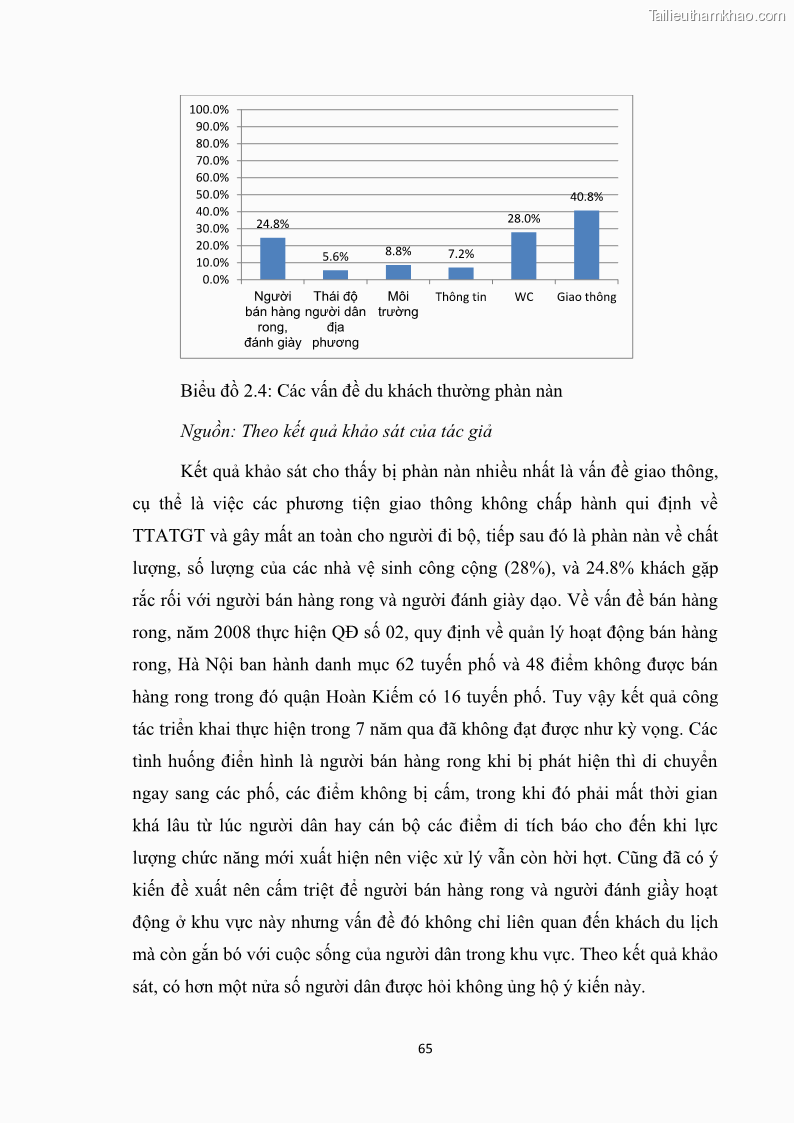 Tailieuthamkhao.com

100.0%
90.0%
80.0%
70.0%
60.0%
50.0%
40.0%
30.0%
20.0%
10.0%
0.0%

24.8%
5.6%
8.8%
7.2%
28.0%
40.8%

Người bán hàng rong, đánh giày
Thái độ người dân địa phương
Môi trường
Thông tin
WC
Giao thông

Biểu đồ 2.4: Các vấn đề du khách thường phàn nàn

Nguồn: Theo kết quả khảo sát của tác giả

Kết quả khảo sát cho thấy bị phàn nàn nhiều nhất là vấn đề giao thông, cụ thể là việc các phương tiện giao thông không chấp hành qui định về TTATGT và gây mất an toàn cho người đi bộ, tiếp sau đó là phàn nàn về chất lượng, số lượng của các nhà vệ sinh công cộng (28%), và 24.8% khách gặp rắc rối với người bán hàng rong và người đánh giày dạo. Về vấn đề bán hàng rong, năm 2008 thực hiện QĐ số 02, quy định về quản lý hoạt động bán hàng rong, Hà Nội ban hành danh mục 62 tuyến phố và 48 điểm không được bán hàng rong trong đó quận Hoàn Kiếm có 16 tuyến phố. Tuy vậy kết quả công tác triển khai thực hiện trong 7 năm qua đã không đạt được như kỳ vọng. Các tình huống điển hình là người bán hàng rong khi bị phát hiện thì di chuyển ngay sang các phố, các điểm không bị cấm, trong khi đó phải mất thời gian khá lâu từ lúc người dân hay cán bộ các điểm di tích báo cho đến khi lực lượng chức năng mới xuất hiện nên việc xử lý vẫn còn hời hợt. Cũng đã có ý kiến đề xuất nên cấm triệt để người bán hàng rong và người đánh giầy hoạt động ở khu vực này nhưng vấn đề đó không chỉ liên quan đến khách du lịch mà còn gắn bó với cuộc sống của người dân trong khu vực. Theo kết quả khảo sát, có hơn một nửa số người dân được hỏi không ủng hộ ý kiến này.

65